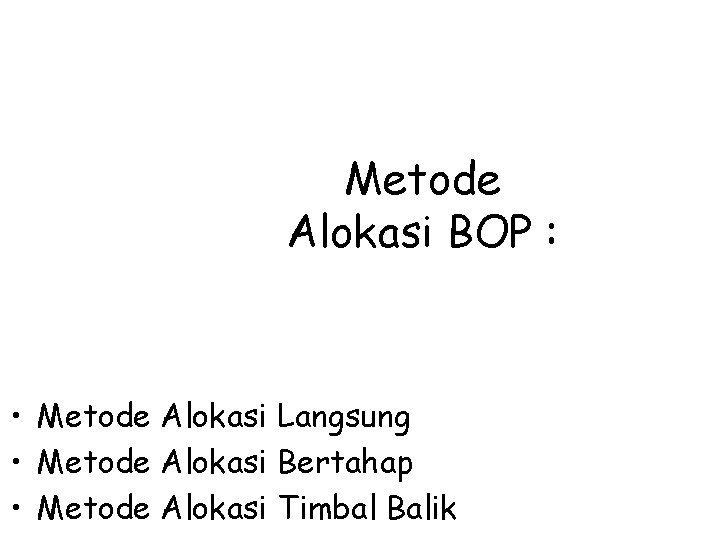 Metode
Alokasi BOP :

• Metode Alokasi Langsung
• Metode Alokasi Bertahap
• Metode Alokasi Timbal Balik